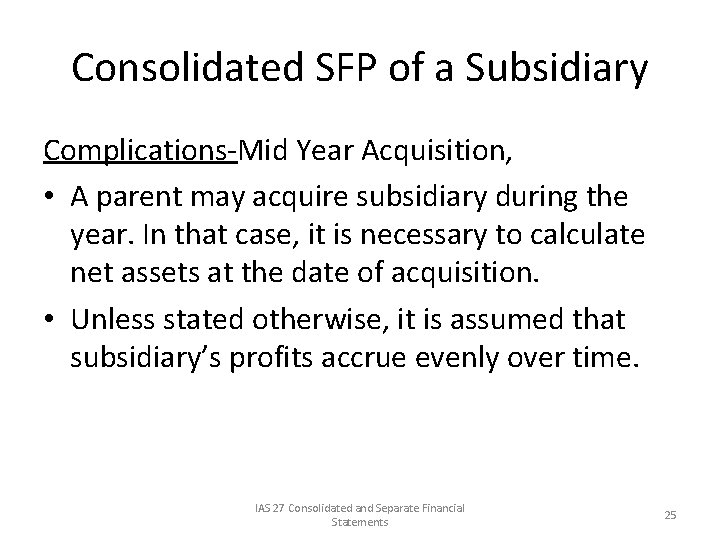 Consolidated SFP of a Subsidiary

Complications-Mid Year Acquisition,

• A parent may acquire subsidiary during the year. In that case, it is necessary to calculate net assets at the date of acquisition.

• Unless stated otherwise, it is assumed that subsidiary's profits accrue evenly over time.

IAS 27 Consolidated and Separate Financial Statements

25